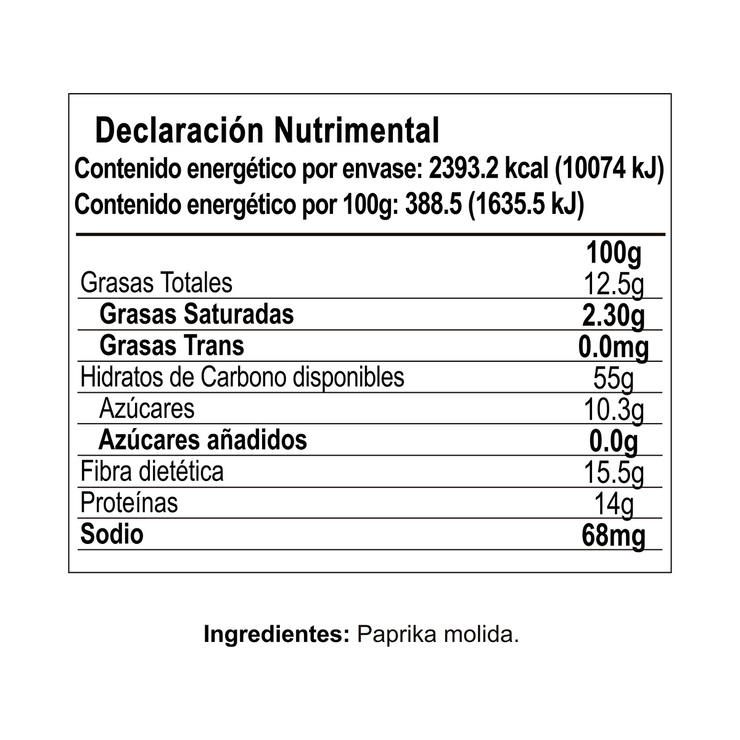 Declaración Nutrimental

Contenido energético por envase: 2393.2 kcal (10074 kJ)

Contenido energético por 100g: 388.5 (1635.5 kJ)

| | 100g |
|---|---|
| Grasas Totales | 12.5g |
| Grasas Saturadas | 2.30g |
| Grasas Trans | 0.0mg |
| Hidratos de Carbono disponibles | 55g |
| Azúcares | 10.3g |
| Azúcares añadidos | 0.0g |
| Fibra dietética | 15.5g |
| Proteínas | 14g |
| Sodio | 68mg |

Ingredientes: Paprika molida.